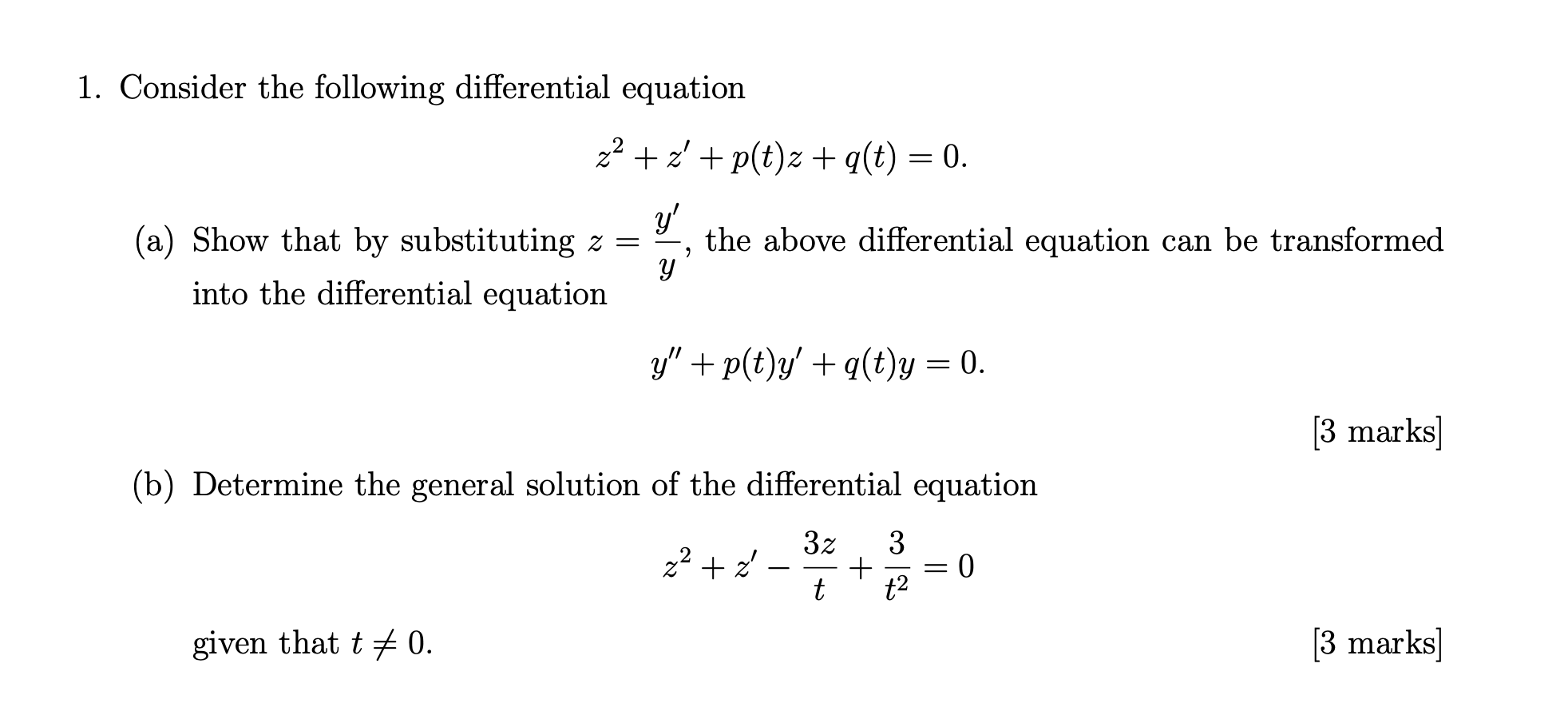 1. Consider the following differential equation

$z^2 + z' + p(t)z + q(t) = 0.$

(a) Show that by substituting $z = \frac{y'}{y}$, the above differential equation can be transformed into the differential equation

$y'' + p(t)y' + q(t)y = 0.$

[3 marks]

(b) Determine the general solution of the differential equation

$z^2 + z' - \frac{3z}{t} + \frac{3}{t^2} = 0$

given that $t \neq 0$.

[3 marks]